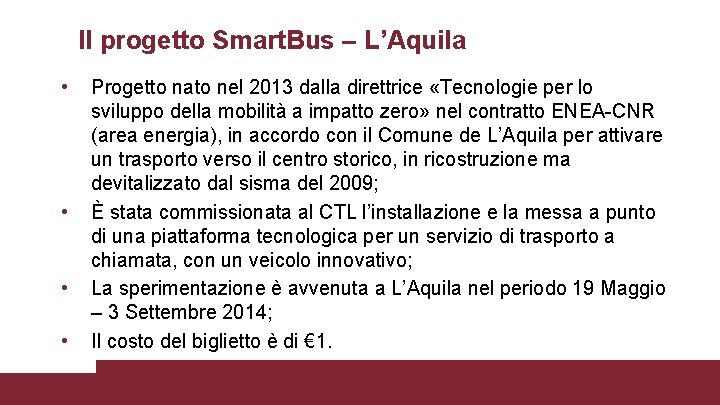 Il progetto SmartBus – L'Aquila

• Progetto nato nel 2013 dalla direttrice «Tecnologie per lo sviluppo della mobilità a impatto zero» nel contratto ENEA-CNR (area energia), in accordo con il Comune de L'Aquila per attivare un trasporto verso il centro storico, in ricostruzione ma devitalizzato dal sisma del 2009;

• È stata commissionata al CTL l'installazione e la messa a punto di una piattaforma tecnologica per un servizio di trasporto a chiamata, con un veicolo innovativo;

• La sperimentazione è avvenuta a L'Aquila nel periodo 19 Maggio – 3 Settembre 2014;

• Il costo del biglietto è di €1.